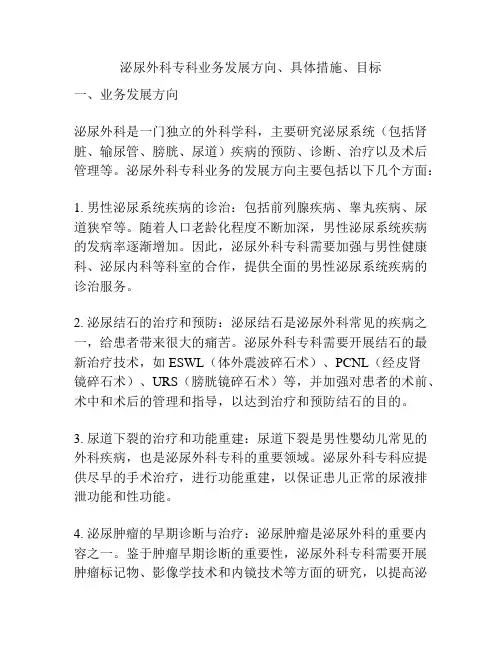 泌尿外科专科业务发展方向、具体措施、目标

一、业务发展方向

泌尿外科是一门独立的外科学科，主要研究泌尿系统（包括肾脏、输尿管、膀胱、尿道）疾病的预防、诊断、治疗以及术后管理等。泌尿外科专科业务的发展方向主要包括以下几个方面：

1. 男性泌尿系统疾病的诊治：包括前列腺疾病、睾丸疾病、尿道狭窄等。随着人口老龄化程度不断加深，男性泌尿系统疾病的发病率逐渐增加。因此，泌尿外科专科需要加强与男性健康科、泌尿内科等科室的合作，提供全面的男性泌尿系统疾病的诊治服务。

2. 泌尿结石的治疗和预防：泌尿结石是泌尿外科常见的疾病之一，给患者带来很大的痛苦。泌尿外科专科需要开展结石的最新治疗技术，如 ESWL（体外震波碎石术）、PCNL（经皮肾镜碎石术）、URS（膀胱镜碎石术）等，并加强对患者的术前、术中和术后的管理和指导，以达到治疗和预防结石的目的。

3. 尿道下裂的治疗和功能重建：尿道下裂是男性婴幼儿常见的外科疾病，也是泌尿外科专科的重要领域。泌尿外科专科应提供尽早的手术治疗，进行功能重建，以保证患儿正常的尿液排泄功能和性功能。

4. 泌尿肿瘤的早期诊断与治疗：泌尿肿瘤是泌尿外科的重要内容之一。鉴于肿瘤早期诊断的重要性，泌尿外科专科需要开展肿瘤标记物、影像学技术和内镜技术等方面的研究，以提高泌